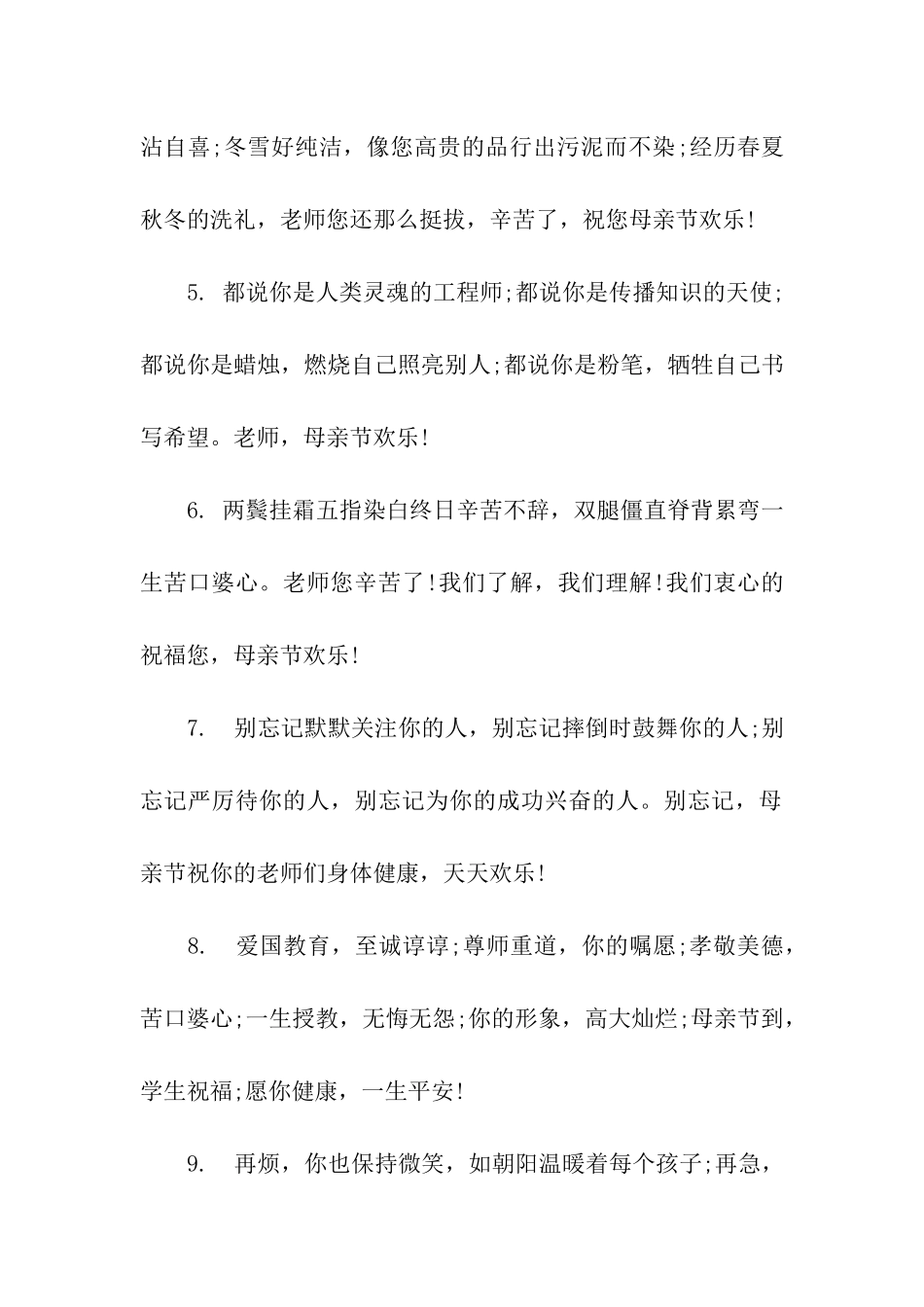 沾自喜;冬雪好纯洁，像您高贵的品行出污泥而不染;经历春夏秋冬的洗礼，老师您还那么挺拔，辛苦了，祝您母亲节欢乐!

5. 都说你是人类灵魂的工程师;都说你是传播知识的天使;都说你是蜡烛，燃烧自己照亮别人;都说你是粉笔，牺牲自己书写希望。老师，母亲节欢乐!

6. 两鬓挂霜五指染白终日辛苦不辞，双腿僵直脊背累弯一生苦口婆心。老师您辛苦了!我们了解，我们理解!我们衷心的祝福您，母亲节欢乐!

7. 别忘记默默关注你的人，别忘记摔倒时鼓舞你的人;别忘记严厉待你的人，别忘记为你的成功兴奋的人。别忘记，母亲节祝你的老师们身体健康，天天欢乐!

8. 爱国教育，至诚谆谆;尊师重道，你的嘱愿;孝敬美德，苦口婆心;一生授教，无悔无怨;你的形象，高大灿烂;母亲节到，学生祝福;愿你健康，一生平安!

9. 再烦，你也保持微笑，如朝阳温暖着每个孩子;再急，